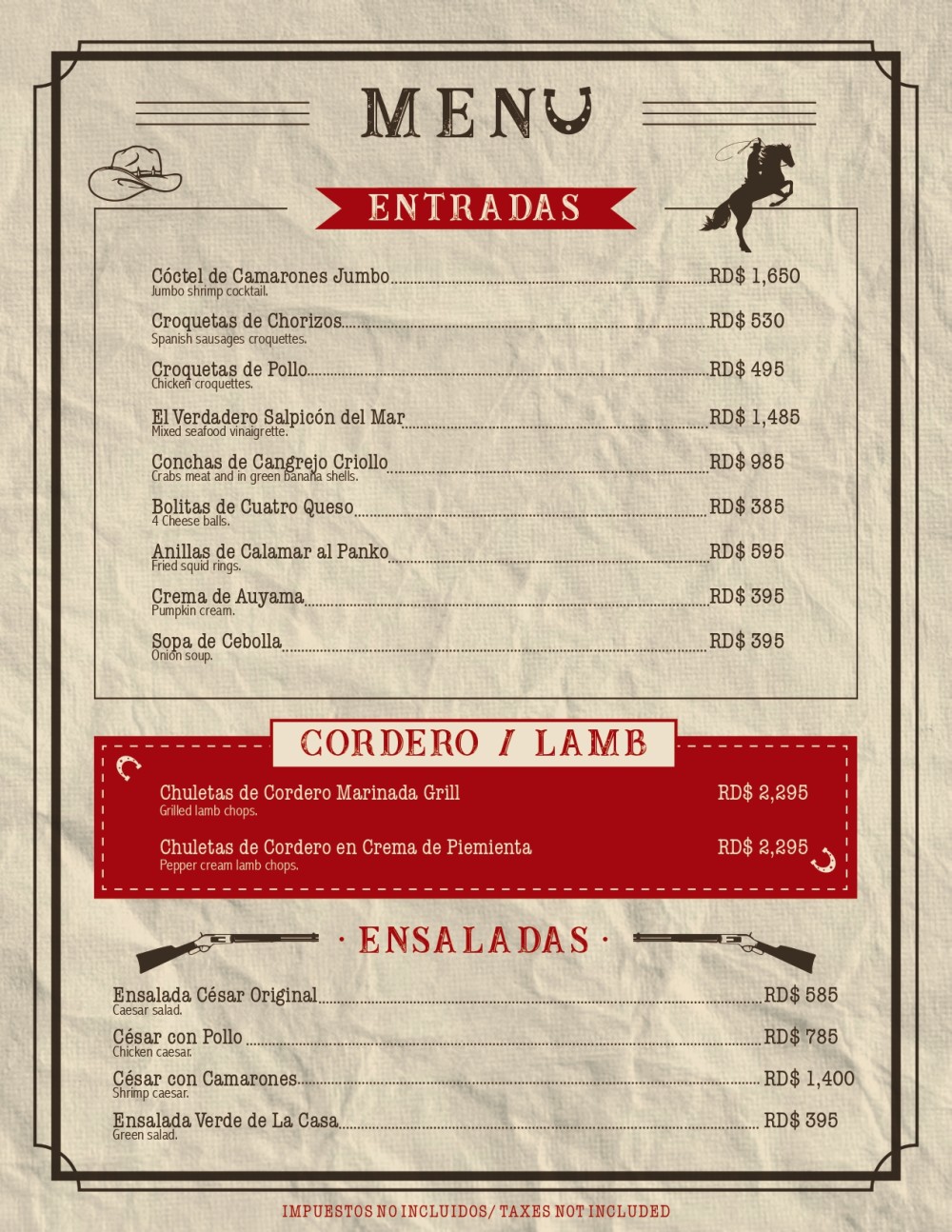 MENU

ENTRADAS

Cóctel de Camarones Jumbo RD$ 1,650
Jumbo shrimp cocktail.

Croquetas de Chorizos RD$ 530
Spanish sausages croquettes.

Croquetas de Pollo RD$ 495
Chicken croquettes.

El Verdadero Salpicón del Mar RD$ 1,485
Mixed seafood vinaigrette.

Conchas de Cangrejo Criollo RD$ 985
Crabs meat and in green banana shells.

Bolitas de Cuatro Queso RD$ 385
4 Cheese balls.

Anillas de Calamar al Panko RD$ 595
Fried squid rings.

Crema de Auyama RD$ 395
Pumpkin cream.

Sopa de Cebolla RD$ 395
Onion soup.

CORDERO / LAMB

Chuletas de Cordero Marinada Grill RD$ 2,295
Grilled lamb chops.

Chuletas de Cordero en Crema de Piemienta RD$ 2,295
Pepper cream lamb chops.

· ENSALADAS ·

Ensalada César Original RD$ 585
Caesar salad.

César con Pollo RD$ 785
Chicken caesar.

César con Camarones RD$ 1,400
Shrimp caesar.

Ensalada Verde de La Casa RD$ 395
Green salad.

IMPUESTOS NO INCLUIDOS/ TAXES NOT INCLUDED